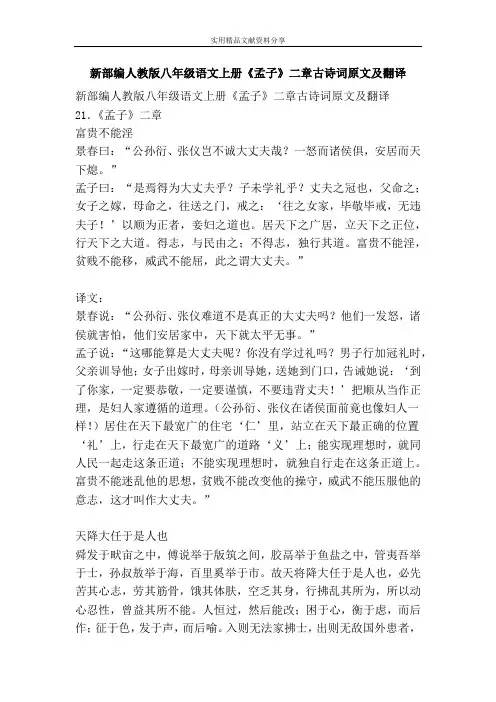 实用精品文献资料分享

新部编人教版八年级语文上册《孟子》二章古诗词原文及翻译

新部编人教版八年级语文上册《孟子》二章古诗词原文及翻译
21.《孟子》二章
富贵不能淫
景春曰："公孙衍、张仪岂不诚大丈夫哉？一怒而诸侯惧，安居而天下熄。"
孟子曰："是焉得为大丈夫乎？子未学礼乎？丈夫之冠也，父命之；女子之嫁，母命之，往送之门，戒之：'往之女家，毕敬毕戒，无违夫子！'以顺为正者，妾妇之道也。居天下之广居，立天下之正位，行天下之大道。得志，与民由之；不得志，独行其道。富贵不能淫，贫贱不能移，威武不能屈，此之谓大丈夫。"

译文：
景春说："公孙衍、张仪难道不是真正的大丈夫吗？他们一发怒，诸侯就害怕，他们安居家中，天下就太平无事。"
孟子说："这哪能算是大丈夫呢？你没有学过礼吗？男子行加冠礼时，父亲训导他；女子出嫁时，母亲训导她，送她到门口，告诫她说：'到了你家，一定要恭敬，一定要谨慎，不要违背丈夫！'把顺从当作正理，是妇人家遵循的道理。（公孙衍、张仪在诸侯面前竟也像妇人一样！）居住在天下最宽广的住宅'仁'里，站立在天下最正确的位置'礼'上，行走在天下最宽广的道路'义'上；能实现理想时，就同人民一起走这条正道；不能实现理想时，就独自行走在这条正道上。富贵不能迷乱他的思想，贫贱不能改变他的操守，威武不能压服他的意志，这才叫作大丈夫。"

天降大任于是人也
舜发于畎亩之中，傅说举于版筑之间，胶鬲举于鱼盐之中，管夷吾举于士，孙叔敖举于海，百里奚举于市。故天将降大任于是人也，必先苦其心志，劳其筋骨，饿其体肤，空乏其身，行拂乱其所为，所以动心忍性，曾益其所不能。人恒过，然后能改；困于心，衡于虑，而后作；征于色，发于声，而后喻。入则无法家拂士，出则无敌国外患者，